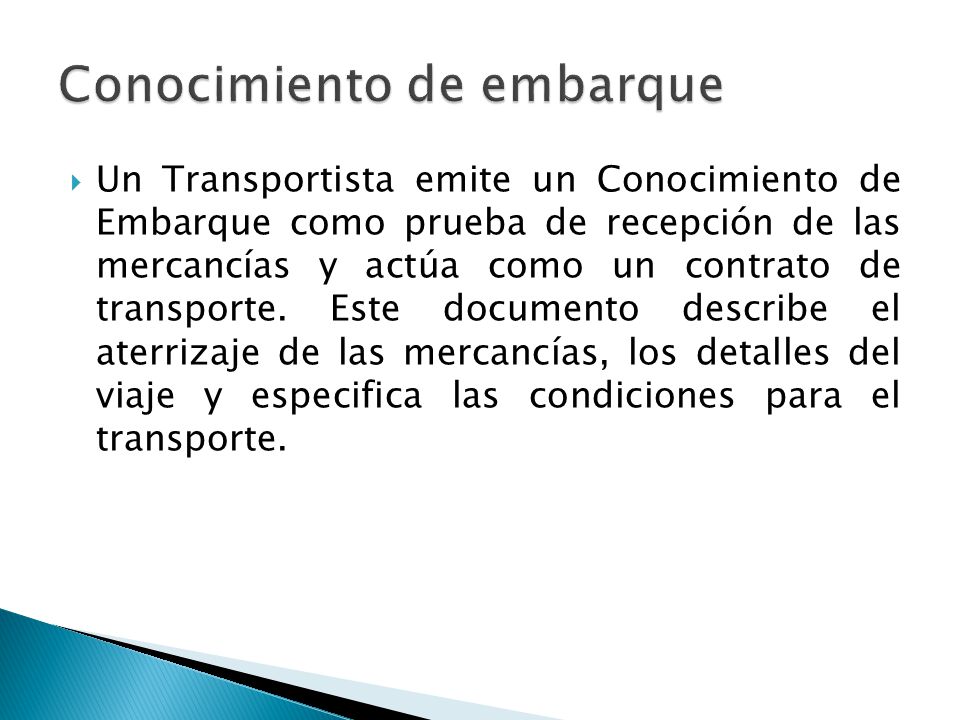 Conocimiento de embarque

Un Transportista emite un Conocimiento de Embarque como prueba de recepción de las mercancías y actúa como un contrato de transporte. Este documento describe el aterrizaje de las mercancías, los detalles del viaje y especifica las condiciones para el transporte.